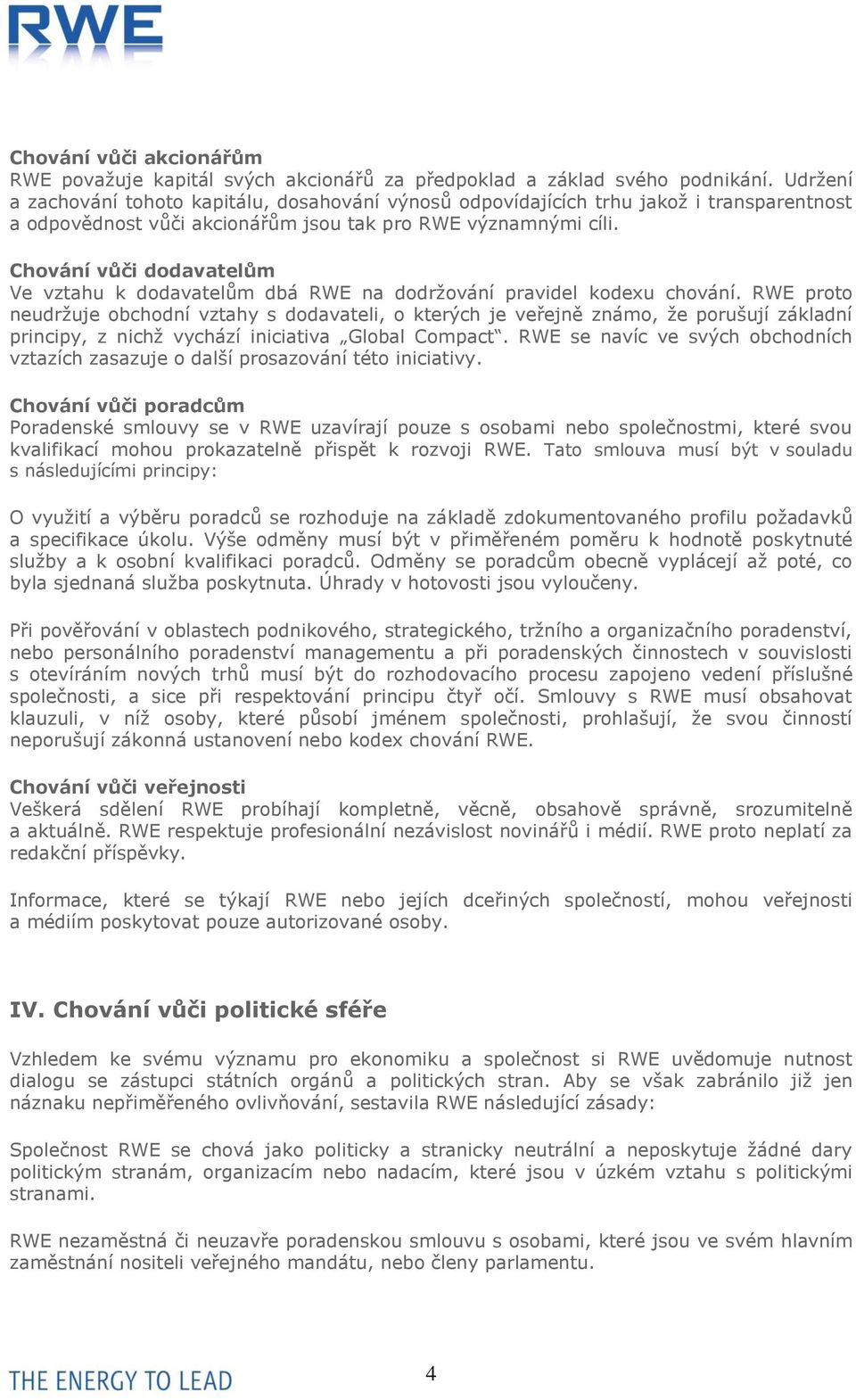 RWE

Chování vůči akcionářům
RWE považuje kapitál svých akcionářů za předpoklad a základ svého podnikání. Udržení a zachování tohoto kapitálu, dosahování výnosů odpovídajících trhu jakož i transparentnost a odpovědnost vůči akcionářům jsou tak pro RWE významnými cíli.

Chování vůči dodavatelům
Ve vztahu k dodavatelům dbá RWE na dodržování pravidel kodexu chování. RWE proto neudržuje obchodní vztahy s dodavateli, o kterých je veřejně známo, že porušují základní principy, z nichž vychází iniciativa „Global Compact“. RWE se navíc ve svých obchodních vztazích zasazuje o další prosazování této iniciativy.

Chování vůči poradcům
Poradenské smlouvy se v RWE uzavírají pouze s osobami nebo společnostmi, které svou kvalifikací mohou prokazatelně přispět k rozvoji RWE. Tato smlouva musí být v souladu s následujícími principy:

O využití a výběru poradců se rozhoduje na základě zdokumentovaného profilu požadavků a specifikace úkolu. Výše odměny musí být v přiměřeném poměru k hodnotě poskytnuté služby a k osobní kvalifikaci poradců. Odměny se poradcům obecně vyplácejí až poté, co byla sjednaná služba poskytnuta. Úhrady v hotovosti jsou vyloučeny.

Při pověřování v oblastech podnikového, strategického, tržního a organizačního poradenství, nebo personálního poradenství managementu a při poradenských činnostech v souvislosti s otevíráním nových trhů musí být do rozhodovacího procesu zapojeno vedení příslušné společnosti, a sice při respektování principu čtyř očí. Smlouvy s RWE musí obsahovat klauzuli, v níž osoby, které působí jménem společnosti, prohlašují, že svou činností neporušují zákonná ustanovení nebo kodex chování RWE.

Chování vůči veřejnosti
Veškerá sdělení RWE probíhají kompletně, věcně, obsahově správně, srozumitelně a aktuálně. RWE respektuje profesionální nezávislost novinářů i médií. RWE proto neplatí za redakční příspěvky.

Informace, které se týkají RWE nebo jejích dceřiných společností, mohou veřejnosti a médiím poskytovat pouze autorizované osoby.

IV. Chování vůči politické sféře

Vzhledem ke svému významu pro ekonomiku a společnost si RWE uvědomuje nutnost dialogu se zástupci státních orgánů a politických stran. Aby se však zabránilo již jen náznaku nepřiměřeného ovlivňování, sestavila RWE následující zásady:

Společnost RWE se chová jako politicky a stranicky neutrální a neposkytuje žádné dary politickým stranám, organizacím nebo nadacím, které jsou v úzkém vztahu s politickými stranami.

RWE nezaměstná či neuzavře poradenskou smlouvu s osobami, které jsou ve svém hlavním zaměstnání nositeli veřejného mandátu, nebo členy parlamentu.

THE ENERGY TO LEAD
4